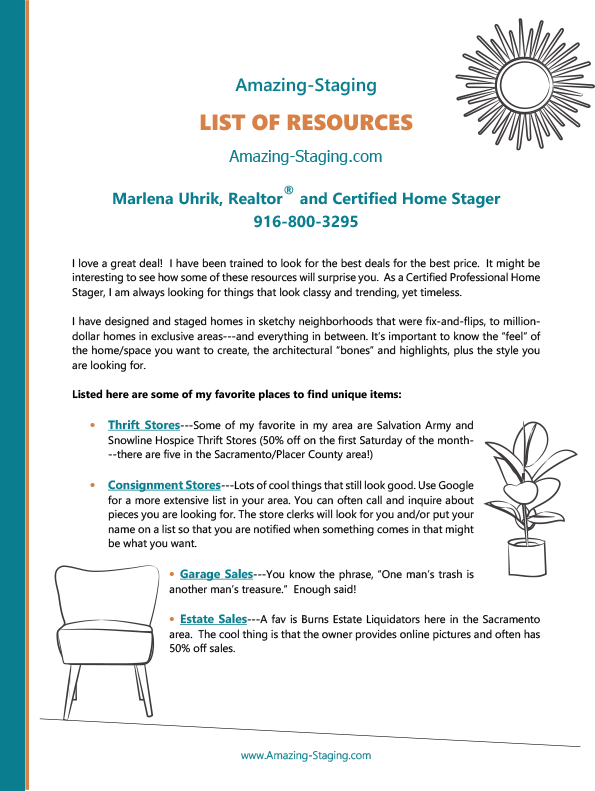 Amazing-Staging

LIST OF RESOURCES

Amazing-Staging.com

Marlena Uhrik, Realtor® and Certified Home Stager
916-800-3295

I love a great deal! I have been trained to look for the best deals for the best price. It might be interesting to see how some of these resources will surprise you. As a Certified Professional Home Stager, I am always looking for things that look classy and trending, yet timeless.

I have designed and staged homes in sketchy neighborhoods that were fix-and-flips, to million-dollar homes in exclusive areas---and everything in between. It's important to know the "feel" of the home/space you want to create, the architectural "bones" and highlights, plus the style you are looking for.

Listed here are some of my favorite places to find unique items:

• Thrift Stores---Some of my favorite in my area are Salvation Army and Snowline Hospice Thrift Stores (50% off on the first Saturday of the month---there are five in the Sacramento/Placer County area!)

• Consignment Stores---Lots of cool things that still look good. Use Google for a more extensive list in your area. You can often call and inquire about pieces you are looking for. The store clerks will look for you and/or put your name on a list so that you are notified when something comes in that might be what you want.

• Garage Sales---You know the phrase, "One man's trash is another man's treasure." Enough said!

• Estate Sales---A fav is Burns Estate Liquidators here in the Sacramento area. The cool thing is that the owner provides online pictures and often has 50% off sales.

www.Amazing-Staging.com